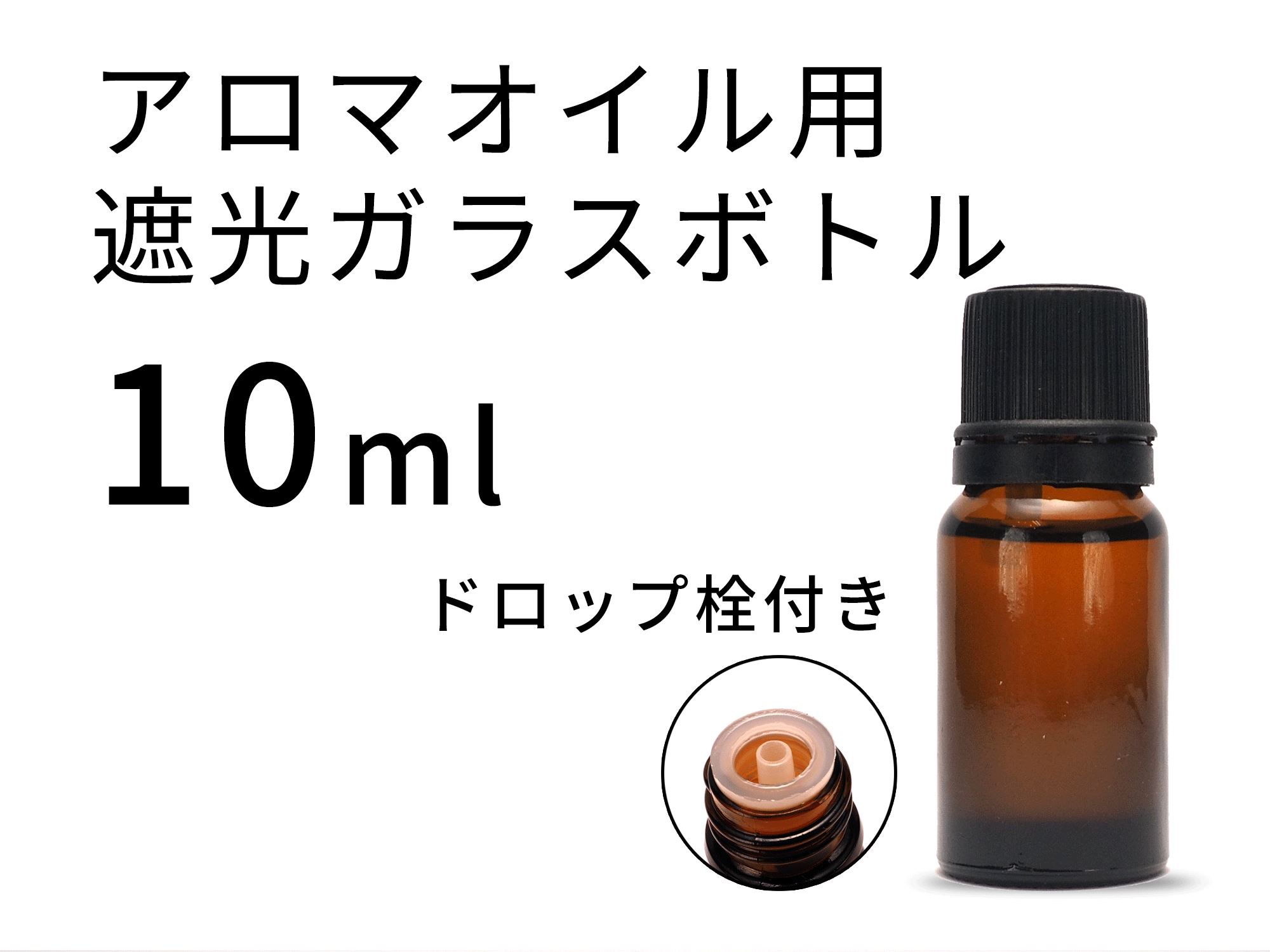 アロマオイル用
遮光ガラスボトル

10ml

ドロップ栓付き